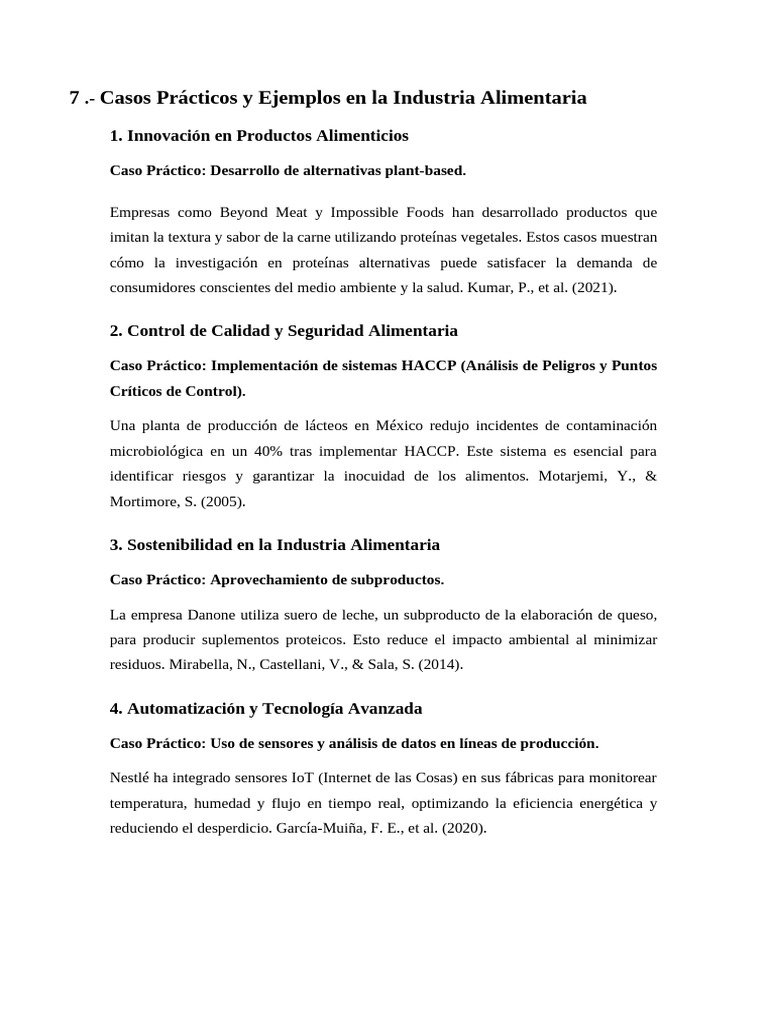 7 .- Casos Prácticos y Ejemplos en la Industria Alimentaria

1. Innovación en Productos Alimenticios

Caso Práctico: Desarrollo de alternativas plant-based.

Empresas como Beyond Meat y Impossible Foods han desarrollado productos que imitan la textura y sabor de la carne utilizando proteínas vegetales. Estos casos muestran cómo la investigación en proteínas alternativas puede satisfacer la demanda de consumidores conscientes del medio ambiente y la salud. Kumar, P., et al. (2021).

2. Control de Calidad y Seguridad Alimentaria

Caso Práctico: Implementación de sistemas HACCP (Análisis de Peligros y Puntos Críticos de Control).

Una planta de producción de lácteos en México redujo incidentes de contaminación microbiológica en un 40% tras implementar HACCP. Este sistema es esencial para identificar riesgos y garantizar la inocuidad de los alimentos. Motarjemi, Y., & Mortimore, S. (2005).

3. Sostenibilidad en la Industria Alimentaria

Caso Práctico: Aprovechamiento de subproductos.

La empresa Danone utiliza suero de leche, un subproducto de la elaboración de queso, para producir suplementos proteicos. Esto reduce el impacto ambiental al minimizar residuos. Mirabella, N., Castellani, V., & Sala, S. (2014).

4. Automatización y Tecnología Avanzada

Caso Práctico: Uso de sensores y análisis de datos en líneas de producción.

Nestlé ha integrado sensores IoT (Internet de las Cosas) en sus fábricas para monitorear temperatura, humedad y flujo en tiempo real, optimizando la eficiencia energética y reduciendo el desperdicio. García-Muiña, F. E., et al. (2020).